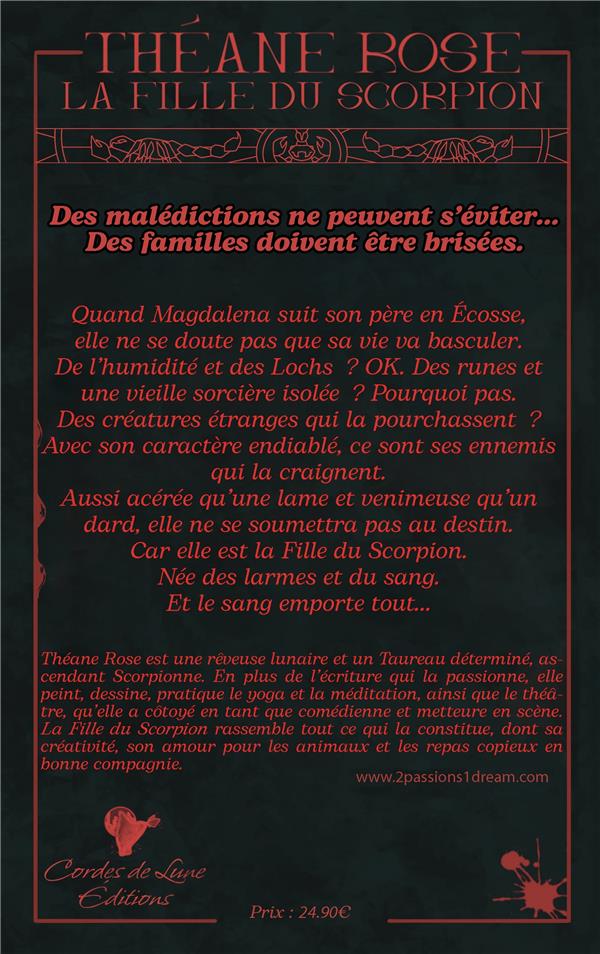 THÉANE ROSE
LA FILLE DU SCORPION

Des malédictions ne peuvent s'éviter...
Des familles doivent être brisées.

Quand Magdalena suit son père en Écosse, elle ne se doute pas que sa vie va basculer.
De l'humidité et des Lochs ? OK. Des runes et une vieille sorcière isolée ? Pourquoi pas.
Des créatures étranges qui la pourchassent ?
Avec son caractère endiablé, ce sont ses ennemis qui la craignent.
Aussi acérée qu'une lame et venimeuse qu'un dard, elle ne se soumettra pas au destin.
Car elle est la Fille du Scorpion.
Née des larmes et du sang.
Et le sang emporte tout...

Théane Rose est une rêveuse lunaire et un Taureau déterminé, ascendant Scorpionne. En plus de l'écriture qui la passionne, elle peint, dessine, pratique le yoga et la méditation, ainsi que le théâtre, qu'elle a côtoyé en tant que comédienne et metteure en scène. La Fille du Scorpion rassemble tout ce qui la constitue, dont sa créativité, son amour pour les animaux et les repas copieux en bonne compagnie.

www.2passions1dream.com

Cordes de Lune Editions

Prix : 24.90€